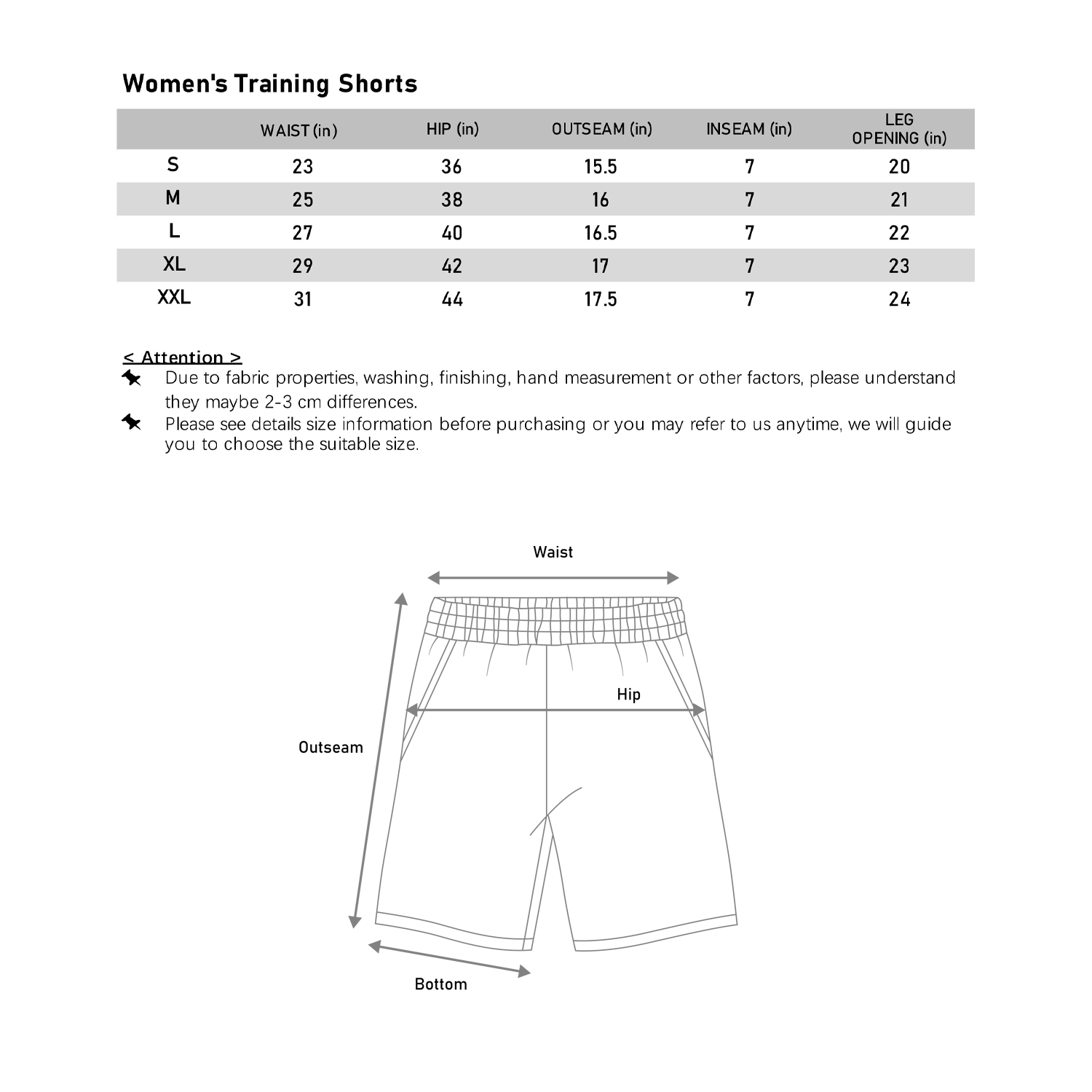 Women's Training Shorts

| | WAIST (in) | HIP (in) | OUTSEAM (in) | INSEAM (in) | LEG OPENING (in) |
|---|---|---|---|---|---|
| S | 23 | 36 | 15.5 | 7 | 20 |
| M | 25 | 38 | 16 | 7 | 21 |
| L | 27 | 40 | 16.5 | 7 | 22 |
| XL | 29 | 42 | 17 | 7 | 23 |
| XXL | 31 | 44 | 17.5 | 7 | 24 |

< Attention >

Due to fabric properties, washing, finishing, hand measurement or other factors, please understand they maybe 2-3 cm differences.

Please see details size information before purchasing or you may refer to us anytime, we will guide you to choose the suitable size.

Waist

Hip

Outseam

Bottom